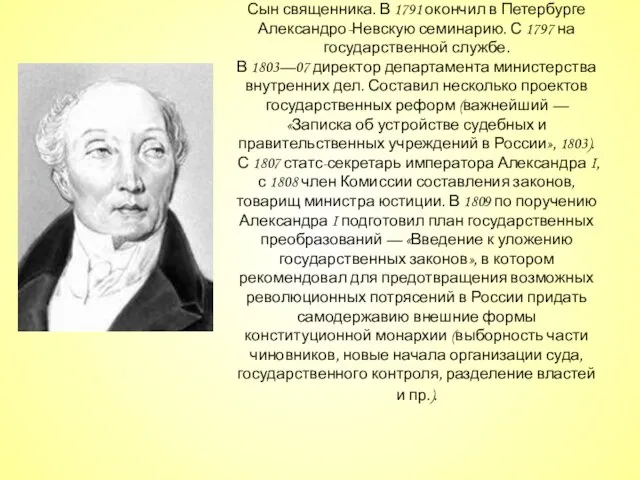 Сын священника. В 1791 окончил в Петербурге Александро-Невскую семинарию. С 1797 на государственной службе.
В 1803—07 директор департамента министерства внутренних дел. Составил несколько проектов государственных реформ (важнейший — «Записка об устройстве судебных и правительственных учреждений в России», 1803). С 1807 статс-секретарь императора Александра I, с 1808 член Комиссии составления законов, товарищ министра юстиции. В 1809 по поручению Александра I подготовил план государственных преобразований — «Введение к уложению государственных законов», в котором рекомендовал для предотвращения возможных революционных потрясений в России придать самодержавию внешние формы конституционной монархии (выборность части чиновников, новые начала организации суда, государственного контроля, разделение властей и пр.).